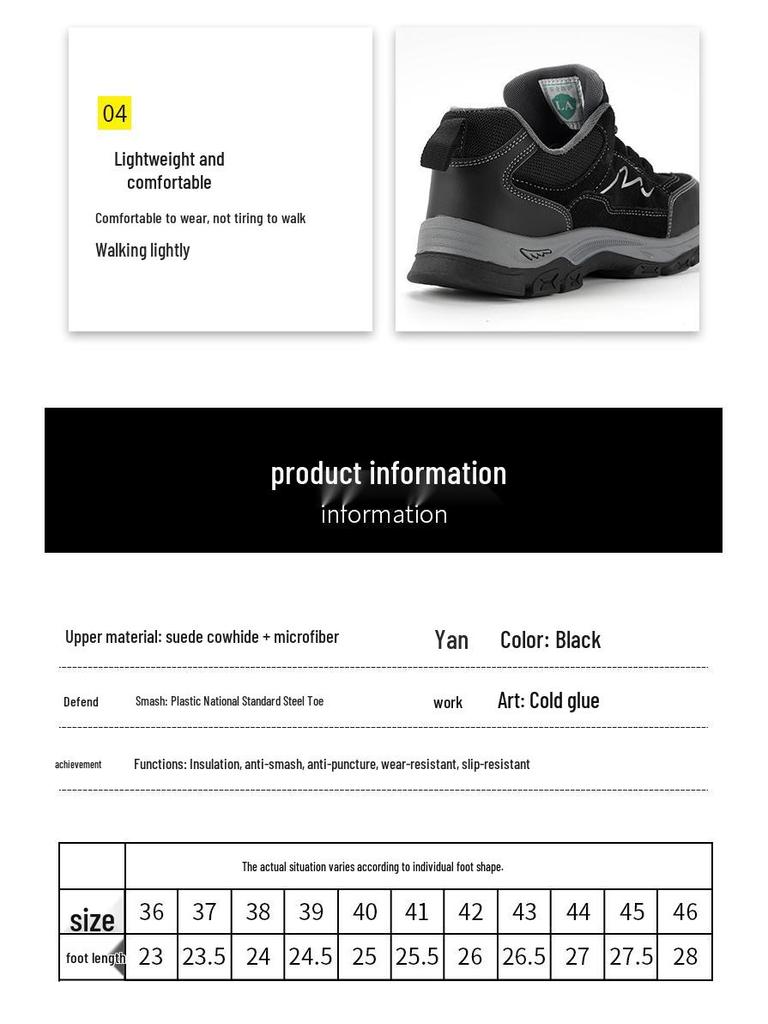 04

Lightweight and comfortable

Comfortable to wear, not tiring to walk

Walking lightly

LA

product information
information

Upper material: suede cowhide + microfiber

Yan Color: Black

Defend Smash: Plastic National Standard Steel Toe

work Art: Cold glue

achievement Functions: Insulation, anti-smash, anti-puncture, wear-resistant, slip-resistant

| | The actual situation varies according to individual foot shape. | | | | | | | | | | |
|---|---|---|---|---|---|---|---|---|---|---|---|
| size | 36 | 37 | 38 | 39 | 40 | 41 | 42 | 43 | 44 | 45 | 46 |
| foot length | 23 | 23.5 | 24 | 24.5 | 25 | 25.5 | 26 | 26.5 | 27 | 27.5 | 28 |